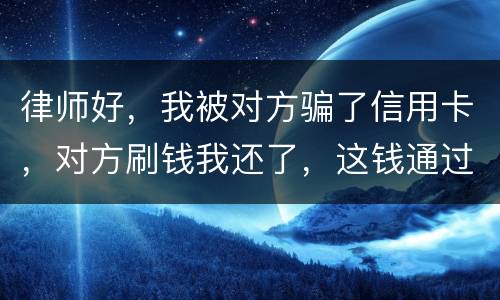 律师好，我被对方骗了信用卡，对方刷钱我还了，这钱通过